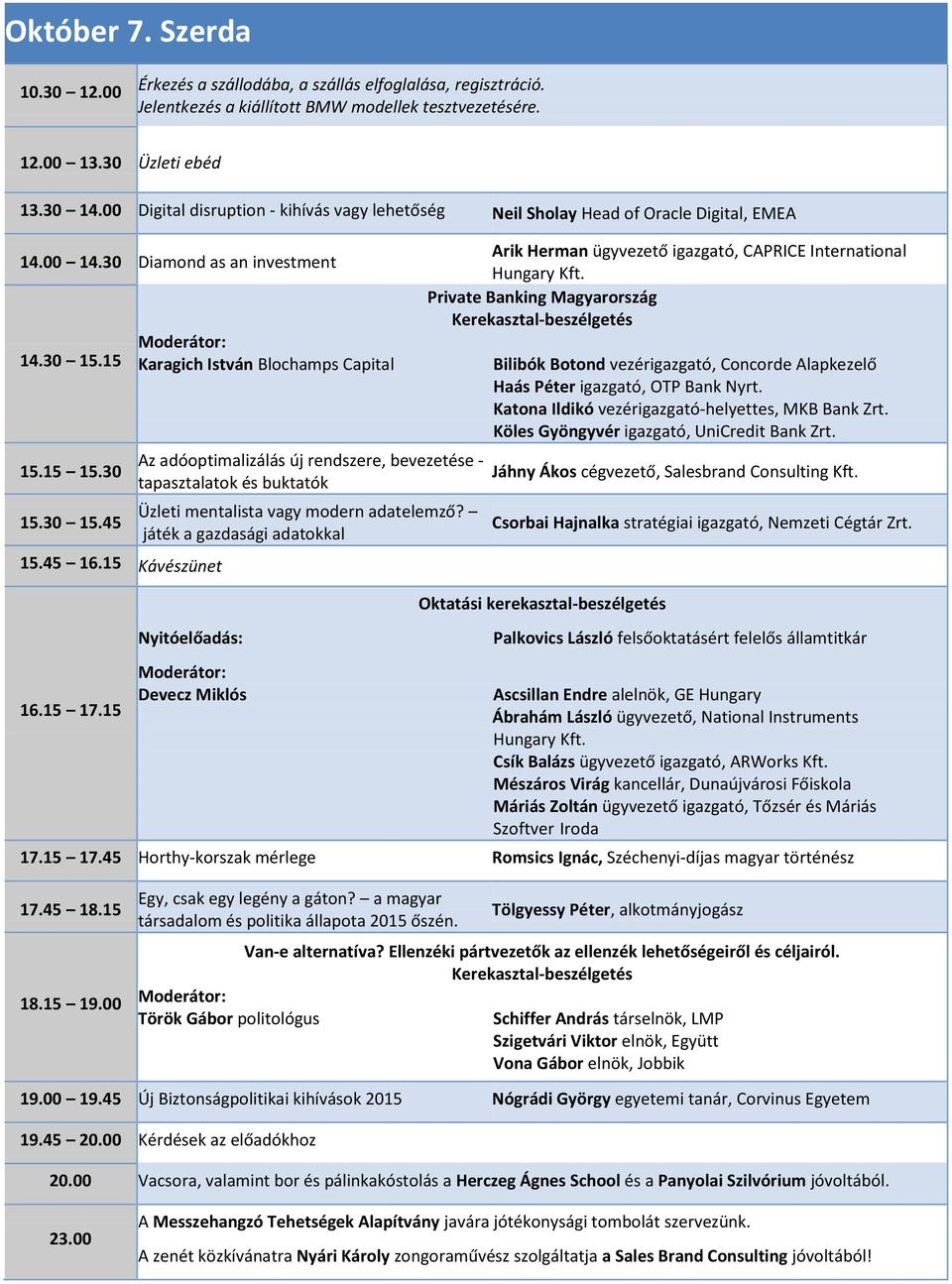 Október 7. Szerda

| | | |
|---|---|---|
| 10.30 – 12.00 | Érkezés a szállodába, a szállás elfoglalása, regisztráció. Jelentkezés a kiállított BMW modellek tesztvezetésére. | |
| 12.00 – 13.30 | Üzleti ebéd | |
| 13.30 – 14.00 | Digital disruption - kihívás vagy lehetőség | Neil Sholay Head of Oracle Digital, EMEA |
| 14.00 – 14.30 | Diamond as an investment | Arik Herman ügyvezető igazgató, CAPRICE International Hungary Kft. |
| 14.30 – 15.15 | Private Banking Magyarország Kerekasztal-beszélgetés Moderátor: Karagich István Blochamps Capital | Bilibók Botond vezérigazgató, Concorde Alapkezelő Haás Péter igazgató, OTP Bank Nyrt. Katona Ildikó vezérigazgató-helyettes, MKB Bank Zrt. Köles Gyöngyvér igazgató, UniCredit Bank Zrt. |
| 15.15 – 15.30 | Az adóoptimalizálás új rendszere, bevezetése - tapasztalatok és buktatók | Jáhny Ákos cégvezető, Salesbrand Consulting Kft. |
| 15.30 – 15.45 | Üzleti mentalista vagy modern adatelemző? – játék a gazdasági adatokkal | Csorbai Hajnalka stratégiai igazgató, Nemzeti Cégtár Zrt. |
| 15.45 – 16.15 | Kávészünet | |
| 16.15 – 17.15 | Oktatási kerekasztal-beszélgetés Nyitóelőadás: Moderátor: Devecz Miklós | Palkovics László felsőoktatásért felelős államtitkár Ascsillan Endre alelnök, GE Hungary Ábrahám László ügyvezető, National Instruments Hungary Kft. Csík Balázs ügyvezető igazgató, ARWorks Kft. Mészáros Virág kancellár, Dunaújvárosi Főiskola Máriás Zoltán ügyvezető igazgató, Tőzsér és Máriás Szoftver Iroda |
| 17.15 – 17.45 | Horthy-korszak mérlege | Romsics Ignác, Széchenyi-díjas magyar történész |
| 17.45 – 18.15 | Egy, csak egy legény a gáton? – a magyar társadalom és politika állapota 2015 őszén. | Tölgyessy Péter, alkotmányjogász |
| 18.15 – 19.00 | Van-e alternatíva? Ellenzéki pártvezetők az ellenzék lehetőségeiről és céljairól. Kerekasztal-beszélgetés Moderátor: Török Gábor politológus | Schiffer András társelnök, LMP Szigetvári Viktor elnök, Együtt Vona Gábor elnök, Jobbik |
| 19.00 – 19.45 | Új Biztonságpolitikai kihívások 2015 | Nógrádi György egyetemi tanár, Corvinus Egyetem |
| 19.45 – 20.00 | Kérdések az előadókhoz | |
| 20.00 | Vacsora, valamint bor és pálinkakóstolás a Herczeg Ágnes School és a Panyolai Szilvórium jóvoltából. | |
| 23.00 | A Messzehangzó Tehetségek Alapítvány javára jótékonysági tombolát szervezünk. A zenét közkívánatra Nyári Károly zongoraművész szolgáltatja a Sales Brand Consulting jóvoltából! | |